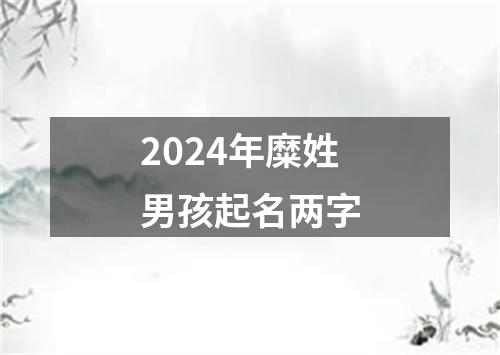 2024年糜姓
男孩起名两字